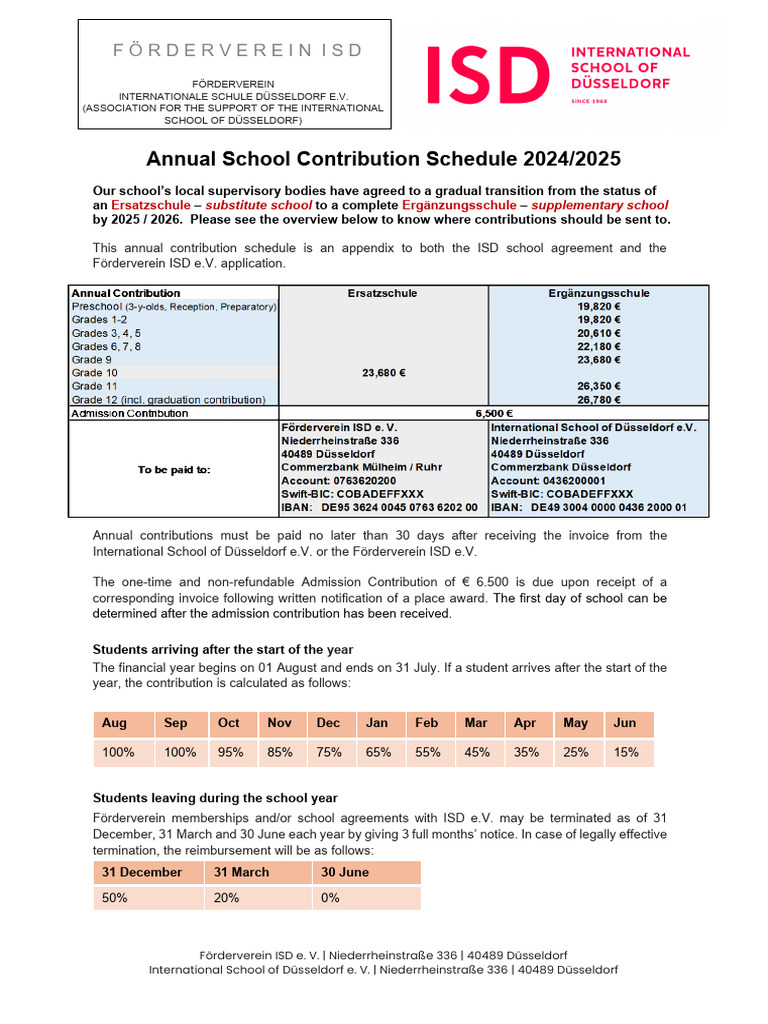 FÖRDERVEREIN ISD

FÖRDERVEREIN
INTERNATIONALE SCHULE DÜSSELDORF E.V.
(ASSOCIATION FOR THE SUPPORT OF THE INTERNATIONAL SCHOOL OF DÜSSELDORF)

ISD INTERNATIONAL SCHOOL OF DÜSSELDORF
SINCE 1968

Annual School Contribution Schedule 2024/2025

Our school's local supervisory bodies have agreed to a gradual transition from the status of an Ersatzschule – substitute school to a complete Ergänzungsschule – supplementary school by 2025 / 2026. Please see the overview below to know where contributions should be sent to.

This annual contribution schedule is an appendix to both the ISD school agreement and the Förderverein ISD e.V. application.

| Annual Contribution | Ersatzschule | Ergänzungsschule |
|---|---|---|
| Preschool (3-y-olds, Reception, Preparatory) | | 19,820 € |
| Grades 1-2 | | 19,820 € |
| Grades 3, 4, 5 | | 20,610 € |
| Grades 6, 7, 8 | | 22,180 € |
| Grade 9 | | 23,680 € |
| Grade 10 | 23,680 € | |
| Grade 11 | | 26,350 € |
| Grade 12 (incl. graduation contribution) | | 26,780 € |
| Admission Contribution | 6,500 € | |
| To be paid to: | Förderverein ISD e. V. Niederrheinstraße 336 40489 Düsseldorf Commerzbank Mülheim / Ruhr Account: 0763620200 Swift-BIC: COBADEFFXXX IBAN: DE95 3624 0045 0763 6202 00 | International School of Düsseldorf e.V. Niederrheinstraße 336 40489 Düsseldorf Commerzbank Düsseldorf Account: 0436200001 Swift-BIC: COBADEFFXXX IBAN: DE49 3004 0000 0436 2000 01 |

Annual contributions must be paid no later than 30 days after receiving the invoice from the International School of Düsseldorf e.V. or the Förderverein ISD e.V.

The one-time and non-refundable Admission Contribution of € 6.500 is due upon receipt of a corresponding invoice following written notification of a place award. The first day of school can be determined after the admission contribution has been received.

Students arriving after the start of the year
The financial year begins on 01 August and ends on 31 July. If a student arrives after the start of the year, the contribution is calculated as follows:

| Aug | Sep | Oct | Nov | Dec | Jan | Feb | Mar | Apr | May | Jun |
|---|---|---|---|---|---|---|---|---|---|---|
| 100% | 100% | 95% | 85% | 75% | 65% | 55% | 45% | 35% | 25% | 15% |

Students leaving during the school year
Förderverein memberships and/or school agreements with ISD e.V. may be terminated as of 31 December, 31 March and 30 June each year by giving 3 full months' notice. In case of legally effective termination, the reimbursement will be as follows:

| 31 December | 31 March | 30 June |
|---|---|---|
| 50% | 20% | 0% |

Förderverein ISD e. V. | Niederrheinstraße 336 | 40489 Düsseldorf
International School of Düsseldorf e. V. | Niederrheinstraße 336 | 40489 Düsseldorf